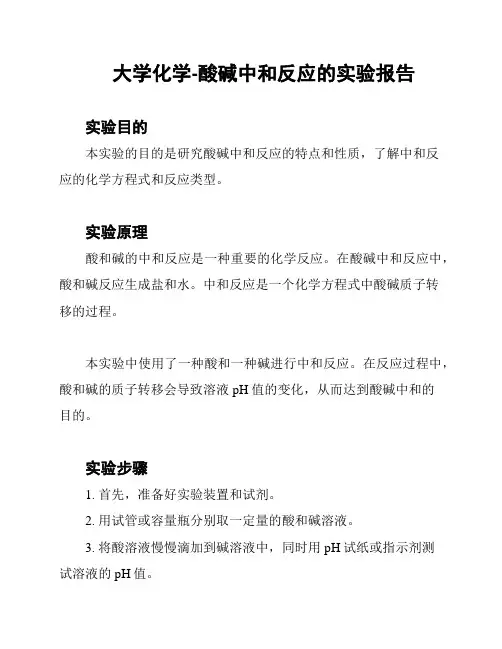 大学化学-酸碱中和反应的实验报告

实验目的

本实验的目的是研究酸碱中和反应的特点和性质，了解中和反应的化学方程式和反应类型。

实验原理

酸和碱的中和反应是一种重要的化学反应。在酸碱中和反应中，酸和碱反应生成盐和水。中和反应是一个化学方程式中酸碱质子转移的过程。

本实验中使用了一种酸和一种碱进行中和反应。在反应过程中，酸和碱的质子转移会导致溶液 pH 值的变化，从而达到酸碱中和的目的。

实验步骤

1. 首先，准备好实验装置和试剂。

2. 用试管或容量瓶分别取一定量的酸和碱溶液。

3. 将酸溶液慢慢滴加到碱溶液中，同时用 pH 试纸或指示剂测试溶液的 pH 值。